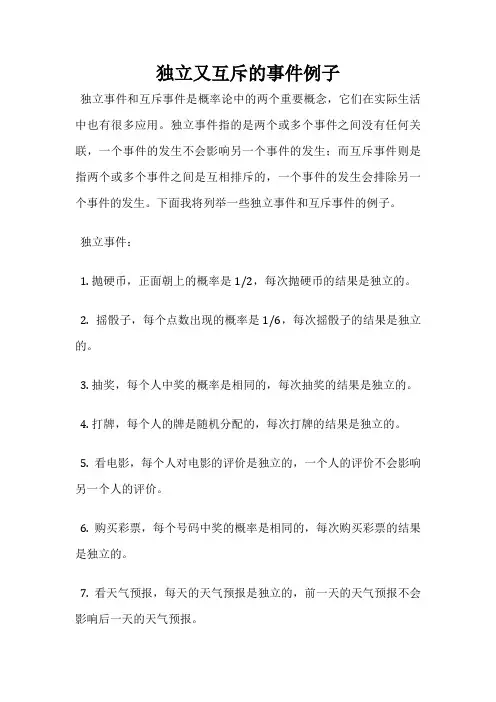 独立又互斥的事件例子

独立事件和互斥事件是概率论中的两个重要概念，它们在实际生活中也有很多应用。独立事件指的是两个或多个事件之间没有任何关联，一个事件的发生不会影响另一个事件的发生；而互斥事件则是指两个或多个事件之间是互相排斥的，一个事件的发生会排除另一个事件的发生。下面我将列举一些独立事件和互斥事件的例子。

独立事件：

1. 抛硬币，正面朝上的概率是 1/2，每次抛硬币的结果是独立的。

2. 摇骰子，每个点数出现的概率是 1/6，每次摇骰子的结果是独立的。

3. 抽奖，每个人中奖的概率是相同的，每次抽奖的结果是独立的。

4. 打牌，每个人的牌是随机分配的，每次打牌的结果是独立的。

5. 看电影，每个人对电影的评价是独立的，一个人的评价不会影响另一个人的评价。

6. 购买彩票，每个号码中奖的概率是相同的，每次购买彩票的结果是独立的。

7. 看天气预报，每天的天气预报是独立的，前一天的天气预报不会影响后一天的天气预报。